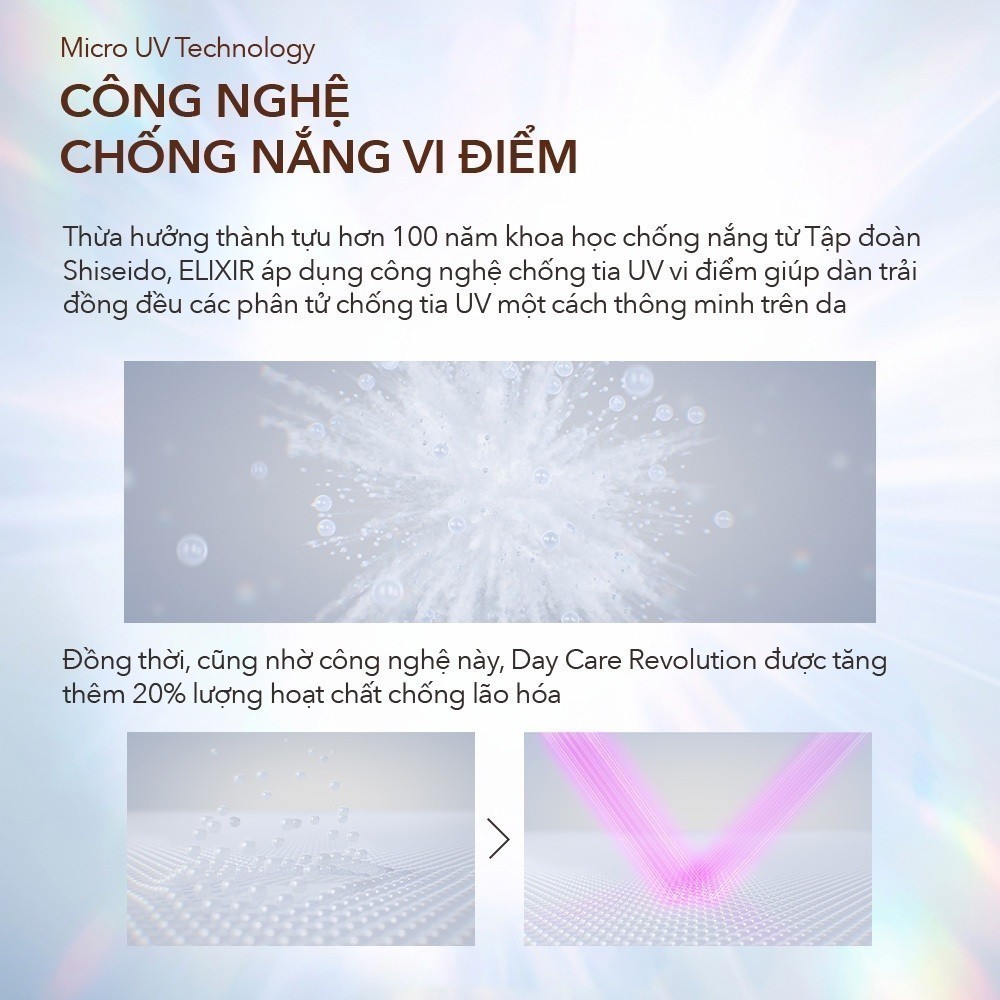 Micro UV Technology

CÔNG NGHỆ
CHỐNG NẮNG VI ĐIỂM

Thừa hưởng thành tựu hơn 100 năm khoa học chống nắng từ Tập đoàn Shiseido, ELIXIR áp dụng công nghệ chống tia UV vi điểm giúp dàn trải đồng đều các phân tử chống tia UV một cách thông minh trên da

Đồng thời, cũng nhờ công nghệ này, Day Care Revolution được tăng thêm 20% lượng hoạt chất chống lão hóa